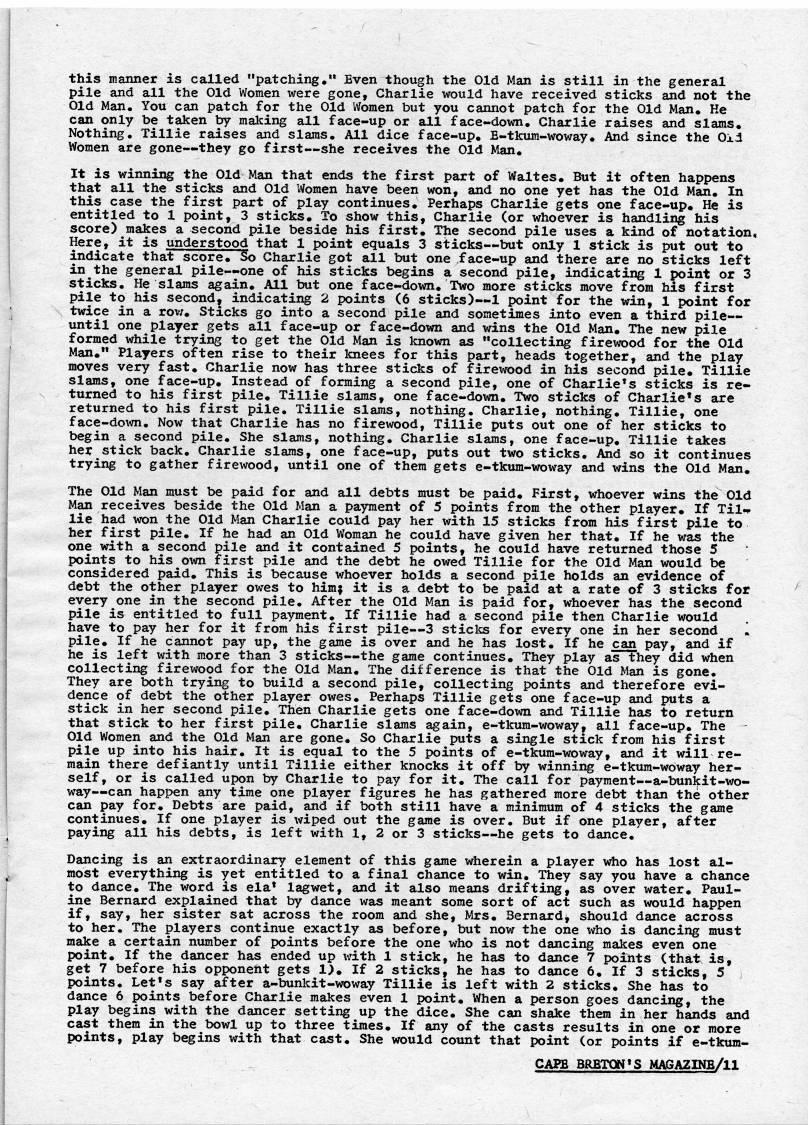 this manner is called "patching." Even though the Old Man is still in the general pile and all the Old Women were gone, Charlie would have received sticks and not the Old Man. You can patch for the Old Women but you cannot patch for the Old Man. He can only be taken by making all face-up or all face-down. Charlie raises and slams. Nothing. Tillie raises and slams. All dice face-up. E-tkum-woway. And since the Old Women are gone--they go first--she receives the Old Man.

It is winning the Old Man that ends the first part of Waltes. But it often happens that all the sticks and Old Women have been won, and no one yet has the Old Man. In this case the first part of play continues. Perhaps Charlie gets one face-up. He is entitled to 1 point, 3 sticks. To show this, Charlie (or whoever is handling his score) makes a second pile beside his first. The second pile uses a kind of notation. Here, it is understood that 1 point equals 3 sticks--but only 1 stick is put out to indicate that score. So Charlie got all but one face-up and there are no sticks left in the general pile--one of his sticks begins a second pile, indicating 1 point or 3 sticks. He slams again. All but one face-down. Two more sticks move from his first pile to his second, indicating 2 points (6 sticks)--1 point for the win, 1 point for twice in a row. Sticks go into a second pile and sometimes into even a third pile--until one player gets all face-up or face-down and wins the Old Man. The new pile formed while trying to get the Old Man is known as "collecting firewood for the Old Man." Players often rise to their knees for this part, heads together, and the play moves very fast. Charlie now has three sticks of firewood in his second pile. Tillie slams, one face-up. Instead of forming a second pile, one of Charlie's sticks is returned to his first pile. Tillie slams, one face-down. Two sticks of Charlie's are returned to his first pile. Tillie slams, nothing. Charlie, nothing. Tillie, one face-down. Now that Charlie has no firewood, Tillie puts out one of her sticks to begin a second pile. She slams, nothing. Charlie slams, one face-up. Tillie takes her stick back. Charlie slams, one face-up, puts out two sticks. And so it continues trying to gather firewood, until one of them gets e-tkum-woway and wins the Old Man.

The Old Man must be paid for and all debts must be paid. First, whoever wins the Old Man receives beside the Old Man a payment of 5 points from the other player. If Tillie had won the Old Man Charlie could pay her with 15 sticks from his first pile to her first pile. If he had an Old Woman he could have given her that. If he was the one with a second pile and it contained 5 points, he could have returned those 5 points to his own first pile and the debt he owed Tillie for the Old Man would be considered paid. This is because whoever holds a second pile holds an evidence of debt the other player owes to him; it is a debt to be paid at a rate of 3 sticks for every one in the second pile. After the Old Man is paid for, whoever has the second pile is entitled to full payment. If Tillie had a second pile then Charlie would have to pay her for it from his first pile--3 sticks for every one in her second pile. If he cannot pay up, the game is over and he has lost. If he can pay, and if he is left with more than 3 sticks--the game continues. They play as they did when collecting firewood for the Old Man. The difference is that the Old Man is gone. They are both trying to build a second pile, collecting points and therefore evidence of debt the other player owes. Perhaps Tillie gets one face-up and puts a stick in her second pile. Then Charlie gets one face-down and Tillie has to return that stick to her first pile. Charlie slams again, e-tkum-woway, all face-up. The Old Women and the Old Man are gone. So Charlie puts a single stick from his first pile up into his hair. It is equal to the 5 points of e-tkum-woway, and it will remain there defiantly until Tillie either knocks it off by winning e-tkum-woway herself, or is called upon by Charlie to pay for it. The call for payment--a-bunkit-woway--can happen any time one player figures he has gathered more debt than the other can pay for. Debts are paid, and if both still have a minimum of 4 sticks the game continues. If one player is wiped out the game is over. But if one player, after paying all his debts, is left with 1, 2 or 3 sticks--he gets to dance.

Dancing is an extraordinary element of this game wherein a player who has lost almost everything is yet entitled to a final chance to win. They say you have a chance to dance. The word is ela' lagwet, and it also means drifting, as over water. Pauline Bernard explained that by dance was meant some sort of act such as would happen if, say, her sister sat across the room and she, Mrs. Bernard, should dance across to her. The players continue exactly as before, but now the one who is dancing must make a certain number of points before the one who is not dancing makes even one point. If the dancer has ended up with 1 stick, he has to dance 7 points (that is, get 7 before his opponent gets 1). If 2 sticks, he has to dance 6. If 3 sticks, 5 points. Let's say after a-bunkit-woway Tillie is left with 2 sticks. She has to dance 6 points before Charlie makes even 1 point. When a person goes dancing, the play begins with the dancer setting up the dice. She can shake them in her hands and cast them in the bowl up to three times. If any of the casts results in one or more points, play begins with that cast. She would count that point (or points if e-tkum-

CAPE BRETON'S MAGAZINE/11